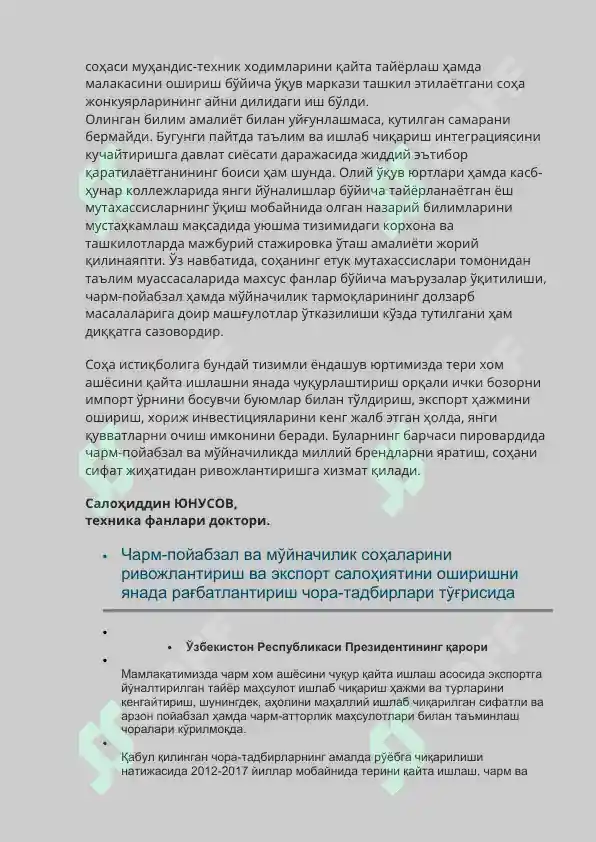 соҳаси муҳандис-техник ходимларини қайта тайёрлаш ҳамда малакасини ошириш бўйича ўқув маркази ташкил этилаётгани соҳа жонкуярларининг айни дилидаги иш бўлди.
Олинган билим амалиёт билан уйғунлашмаса, кутилган самарани бермайди. Бугунги пайтда таълим ва ишлаб чиқариш интеграциясини кучайтиришга давлат сиёсати даражасида жиддий эътибор қаратилаётганининг боиси ҳам шунда. Олий ўқув юртлари ҳамда касб-ҳунар коллежларида янги йўналишлар бўйича тайёрланаётган ёш мутахассисларнинг ўқиш мобайнида олган назарий билимларини мустаҳкамлаш мақсадида уюшма тизимидаги корхона ва ташкилотларда мажбурий стажировка ўташ амалиёти жорий қилинаяпти. Ўз навбатида, соҳанинг етук мутахассислари томонидан таълим муассасаларида махсус фанлар бўйича маърузалар ўқитилиши, чарм-пойабзал ҳамда мўйначилик тармоқларининг долзарб масалаларига доир машғулотлар ўтказилиши кўзда тутилгани ҳам диққатга сазовордир.

Соҳа истиқболига бундай тизимли ёндашув юртимизда тери хом ашёсини қайта ишлашни янада чуқурлаштириш орқали ички бозорни импорт ўрнини босувчи буюмлар билан тўлдириш, экспорт ҳажмини ошириш, хориж инвестицияларини кенг жалб этган ҳолда, янги қувватларни очиш имконини беради. Буларнинг барчаси пировардида чарм-пойабзал ва мўйначиликда миллий брендларни яратиш, соҳани сифат жиҳатидан ривожлантиришга хизмат қилади.

Салоҳиддин ЮНУСОВ,
техника фанлари доктори.

• Чарм-пойабзал ва мўйначилик соҳаларини ривожлантириш ва экспорт салоҳиятини оширишни янада рағбатлантириш чора-тадбирлари тўғрисида

•

• Ўзбекистон Республикаси Президентининг қарори

•

Мамлакатимизда чарм хом ашёсини чуқур қайта ишлаш асосида экспортга йўналтирилган тайёр маҳсулот ишлаб чиқариш ҳажми ва турларини кенгайтириш, шунингдек, аҳолини маҳаллий ишлаб чиқарилган сифатли ва арзон пойабзал ҳамда чарм-атторлик маҳсулотлари билан таъминлаш чоралари кўрилмоқда.

•

Қабул қилинган чора-тадбирларнинг амалда рўёбга чиқарилиши натижасида 2012-2017 йиллар мобайнида терини қайта ишлаш, чарм ва